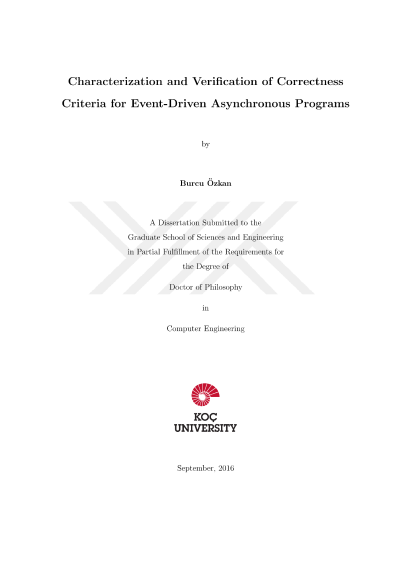 Characterization and Verification of Correctness Criteria for Event-Driven Asynchronous Programs

by

Burcu Özkan

A Dissertation Submitted to the Graduate School of Sciences and Engineering in Partial Fulfillment of the Requirements for the Degree of

Doctor of Philosophy

in

Computer Engineering

KOÇ UNIVERSITY

September, 2016